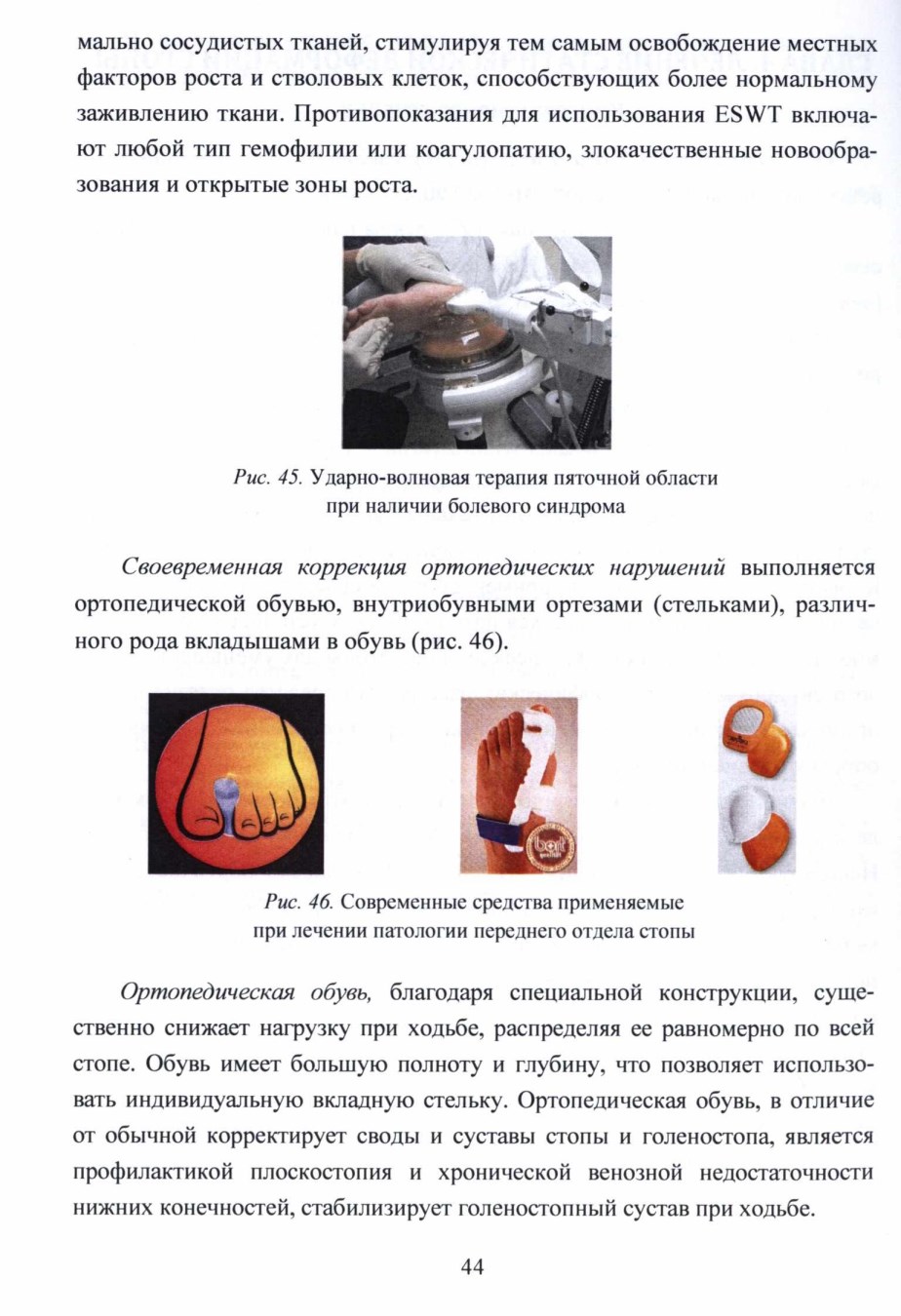 мально сосудистых тканей, стимулируя тем самым освобождение местных факторов роста и стволовых клеток, способствующих более нормальному заживлению ткани. Противопоказания для использования ESWT включают любой тип гемофилии или коагулопатию, злокачественные новообразования и открытые зоны роста.

Рис. 45. Ударно-волновая терапия пяточной области при наличии болевого синдрома

Своевременная коррекция ортопедических нарушений выполняется ортопедической обувью, внутриобувными ортезами (стельками), различного рода вкладышами в обувь (рис. 46).

Рис. 46. Современные средства применяемые при лечении патологии переднего отдела стопы

Ортопедическая обувь, благодаря специальной конструкции, существенно снижает нагрузку при ходьбе, распределяя ее равномерно по всей стопе. Обувь имеет большую полноту и глубину, что позволяет использовать индивидуальную вкладную стельку. Ортопедическая обувь, в отличие от обычной корректирует своды и суставы стопы и голеностопа, является профилактикой плоскостопия и хронической венозной недостаточности нижних конечностей, стабилизирует голеностопный сустав при ходьбе.

44